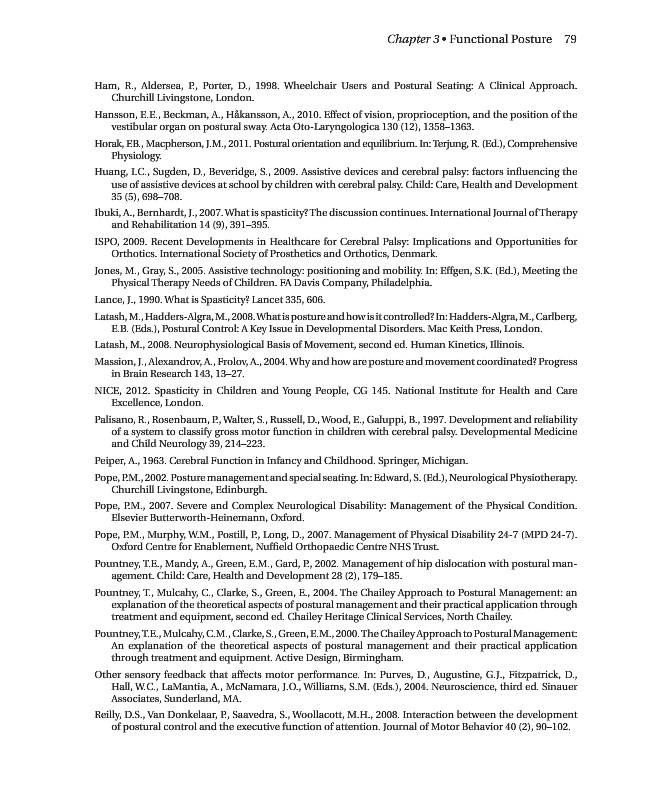 Chapter 3 • Functional Posture 79

Ham, R., Aldersea, P., Porter, D., 1998. Wheelchair Users and Postural Seating: A Clinical Approach. Churchill Livingstone, London.

Hansson, E.E., Beckman, A., Håkansson, A., 2010. Effect of vision, proprioception, and the position of the vestibular organ on postural sway. Acta Oto-Laryngologica 130 (12), 1358–1363.

Horak, F.B., Macpherson, J.M., 2011. Postural orientation and equilibrium. In: Terjung, R. (Ed.), Comprehensive Physiology.

Huang, I.C., Sugden, D., Beveridge, S., 2009. Assistive devices and cerebral palsy: factors influencing the use of assistive devices at school by children with cerebral palsy. Child: Care, Health and Development 35 (5), 698–708.

Ibuki, A., Bernhardt, J., 2007. What is spasticity? The discussion continues. International Journal of Therapy and Rehabilitation 14 (9), 391–395.

ISPO, 2009. Recent Developments in Healthcare for Cerebral Palsy: Implications and Opportunities for Orthotics. International Society of Prosthetics and Orthotics, Denmark.

Jones, M., Gray, S., 2005. Assistive technology: positioning and mobility. In: Effgen, S.K. (Ed.), Meeting the Physical Therapy Needs of Children. FA Davis Company, Philadelphia.

Lance, J., 1990. What is Spasticity? Lancet 335, 606.

Latash, M., Hadders-Algra, M., 2008. What is posture and how is it controlled? In: Hadders-Algra, M., Carlberg, E.B. (Eds.), Postural Control: A Key Issue in Developmental Disorders. Mac Keith Press, London.

Latash, M., 2008. Neurophysiological Basis of Movement, second ed. Human Kinetics, Illinois.

Massion, J., Alexandrov, A., Frolov, A., 2004. Why and how are posture and movement coordinated? Progress in Brain Research 143, 13–27.

NICE, 2012. Spasticity in Children and Young People, CG 145. National Institute for Health and Care Excellence, London.

Palisano, R., Rosenbaum, P., Walter, S., Russell, D., Wood, E., Galuppi, B., 1997. Development and reliability of a system to classify gross motor function in children with cerebral palsy. Developmental Medicine and Child Neurology 39, 214–223.

Peiper, A., 1963. Cerebral Function in Infancy and Childhood. Springer, Michigan.

Pope, P.M., 2002. Posture management and special seating. In: Edward, S. (Ed.), Neurological Physiotherapy. Churchill Livingstone, Edinburgh.

Pope, P.M., 2007. Severe and Complex Neurological Disability: Management of the Physical Condition. Elsevier Butterworth-Heinemann, Oxford.

Pope, P.M., Murphy, W.M., Postill, P., Long, D., 2007. Management of Physical Disability 24-7 (MPD 24-7). Oxford Centre for Enablement, Nuffield Orthopaedic Centre NHS Trust.

Pountney, T.E., Mandy, A., Green, E.M., Gard, P., 2002. Management of hip dislocation with postural management. Child: Care, Health and Development 28 (2), 179–185.

Pountney, T., Mulcahy, C., Clarke, S., Green, E., 2004. The Chailey Approach to Postural Management: an explanation of the theoretical aspects of postural management and their practical application through treatment and equipment, second ed. Chailey Heritage Clinical Services, North Chailey.

Pountney, T.E., Mulcahy, C.M., Clarke, S., Green, E.M., 2000. The Chailey Approach to Postural Management: An explanation of the theoretical aspects of postural management and their practical application through treatment and equipment. Active Design, Birmingham.

Other sensory feedback that affects motor performance. In: Purves, D., Augustine, G.J., Fitzpatrick, D., Hall, W.C., LaMantia, A., McNamara, J.O., Williams, S.M. (Eds.), 2004. Neuroscience, third ed. Sinauer Associates, Sunderland, MA.

Reilly, D.S., Van Donkelaar, P., Saavedra, S., Woollacott, M.H., 2008. Interaction between the development of postural control and the executive function of attention. Journal of Motor Behavior 40 (2), 90–102.